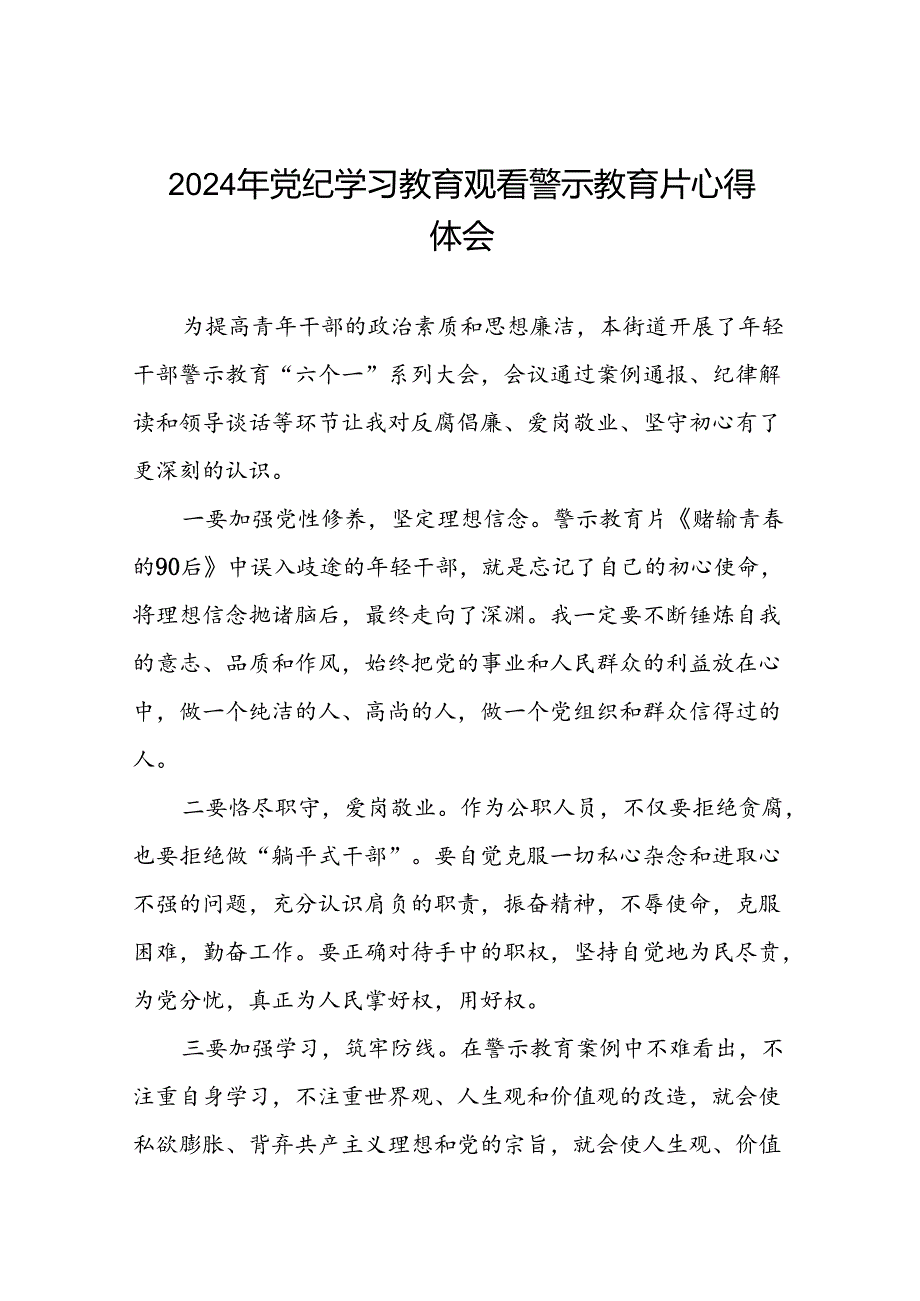 2024年党纪学习教育观看警示教育片心得体会

为提高青年干部的政治素质和思想廉洁，本街道开展了年轻干部警示教育“六个一”系列大会，会议通过案例通报、纪律解读和领导谈话等环节让我对反腐倡廉、爱岗敬业、坚守初心有了更深刻的认识。

一要加强党性修养，坚定理想信念。警示教育片《赌输青春的90后》中误入歧途的年轻干部，就是忘记了自己的初心使命，将理想信念抛诸脑后，最终走向了深渊。我一定要不断锤炼自我的意志、品质和作风，始终把党的事业和人民群众的利益放在心中，做一个纯洁的人、高尚的人，做一个党组织和群众信得过的人。

二要恪尽职守，爱岗敬业。作为公职人员，不仅要拒绝贪腐，也要拒绝做“躺平式干部”。要自觉克服一切私心杂念和进取心不强的问题，充分认识肩负的职责，振奋精神，不辱使命，克服困难，勤奋工作。要正确对待手中的职权，坚持自觉地为民尽责，为党分忧，真正为人民掌好权，用好权。

三要加强学习，筑牢防线。在警示教育案例中不难看出，不注重自身学习，不注重世界观、人生观和价值观的改造，就会使私欲膨胀、背弃共产主义理想和党的宗旨，就会使人生观、价值